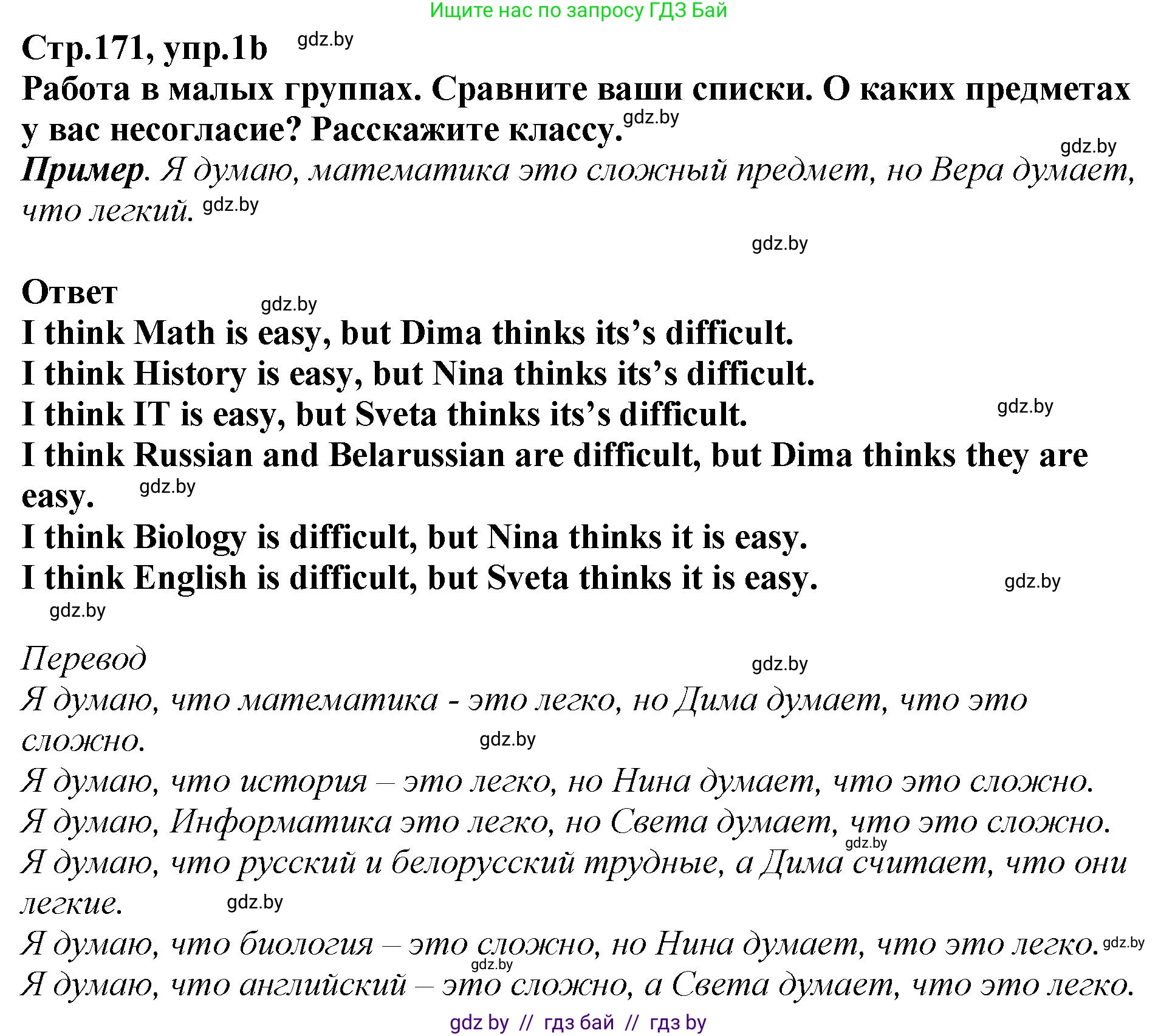 Ищите нас по запросу ГДЗ Бай

Стр.171, упр.1b gdz.by
Работа в малых группах. Сравните ваши списки. О каких предметах у вас несогласие? Расскажите классу. gdz.by
gdz.by
Пример. Я думаю, математика это сложный предмет, но Вера думает, что легкий. gdz.by

gdz.by

Ответ gdz.by
I think Math is easy, but Dima thinks its's difficult.
I think History is easy, but Nina thinks its's difficult.
I think IT is easy, but Sveta thinks its's difficult. gdz.by
I think Russian and Belarussian are difficult, but Dima thinks they are easy. gdz.by
I think Biology is difficult, but Nina thinks it is easy.
I think English is difficult, but Sveta thinks it is easy. gdz.by
gdz.by

Перевод gdz.by
Я думаю, что математика - это легко, но Дима думает, что это сложно. gdz.by
Я думаю, что история – это легко, но Нина думает, что это сложно.
Я думаю, Информатика это легко, но Света думает, что это сложно. gdz.by
Я думаю, что русский и белорусский трудные, а Дима считает, что они легкие. gdz.by
Я думаю, что биология – это сложно, но Нина думает, что это легко. gdz.by
gdz.by
Я думаю, что английский – это сложно, а Света думает, что это легко.

gdz by // гдз бай // гдз by